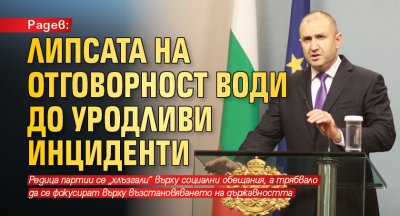 Радев:

ЛИПСАТА НА ОТГОВОРНОСТ ВОДИ ДО УРОДЛИВИ ИНЦИДЕНТИ

Редица партии се „хлъзгали“ върху социални обещания, а трябвало да се фокусират върху възстановяването на държавността